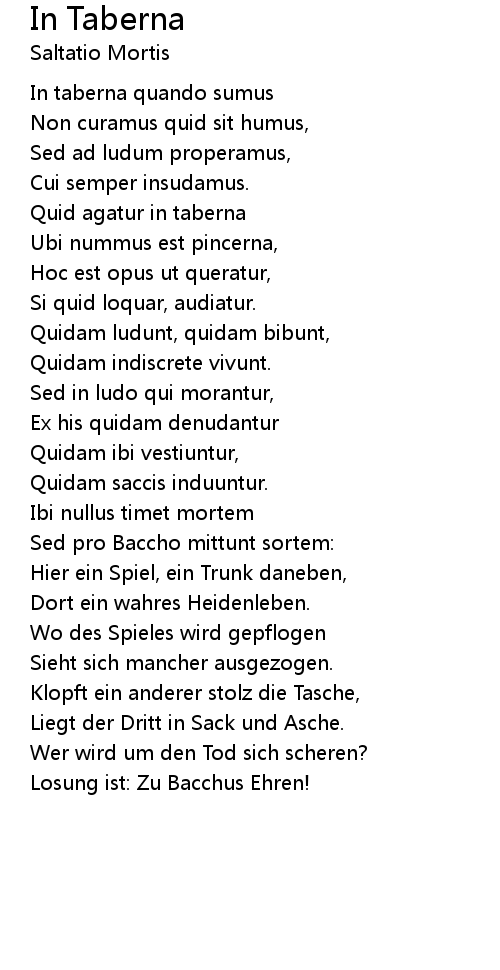 In Taberna
Saltatio Mortis

In taberna quando sumus
Non curamus quid sit humus,
Sed ad ludum properamus,
Cui semper insudamus.
Quid agatur in taberna
Ubi nummus est pincerna,
Hoc est opus ut queratur,
Si quid loquar, audiatur.
Quidam ludunt, quidam bibunt,
Quidam indiscrete vivunt.
Sed in ludo qui morantur,
Ex his quidam denudantur
Quidam ibi vestiuntur,
Quidam saccis induuntur.
Ibi nullus timet mortem
Sed pro Baccho mittunt sortem:
Hier ein Spiel, ein Trunk daneben,
Dort ein wahres Heidenleben.
Wo des Spieles wird gepflogen
Sieht sich mancher ausgezogen.
Klopft ein anderer stolz die Tasche,
Liegt der Dritt in Sack und Asche.
Wer wird um den Tod sich scheren?
Losung ist: Zu Bacchus Ehren!